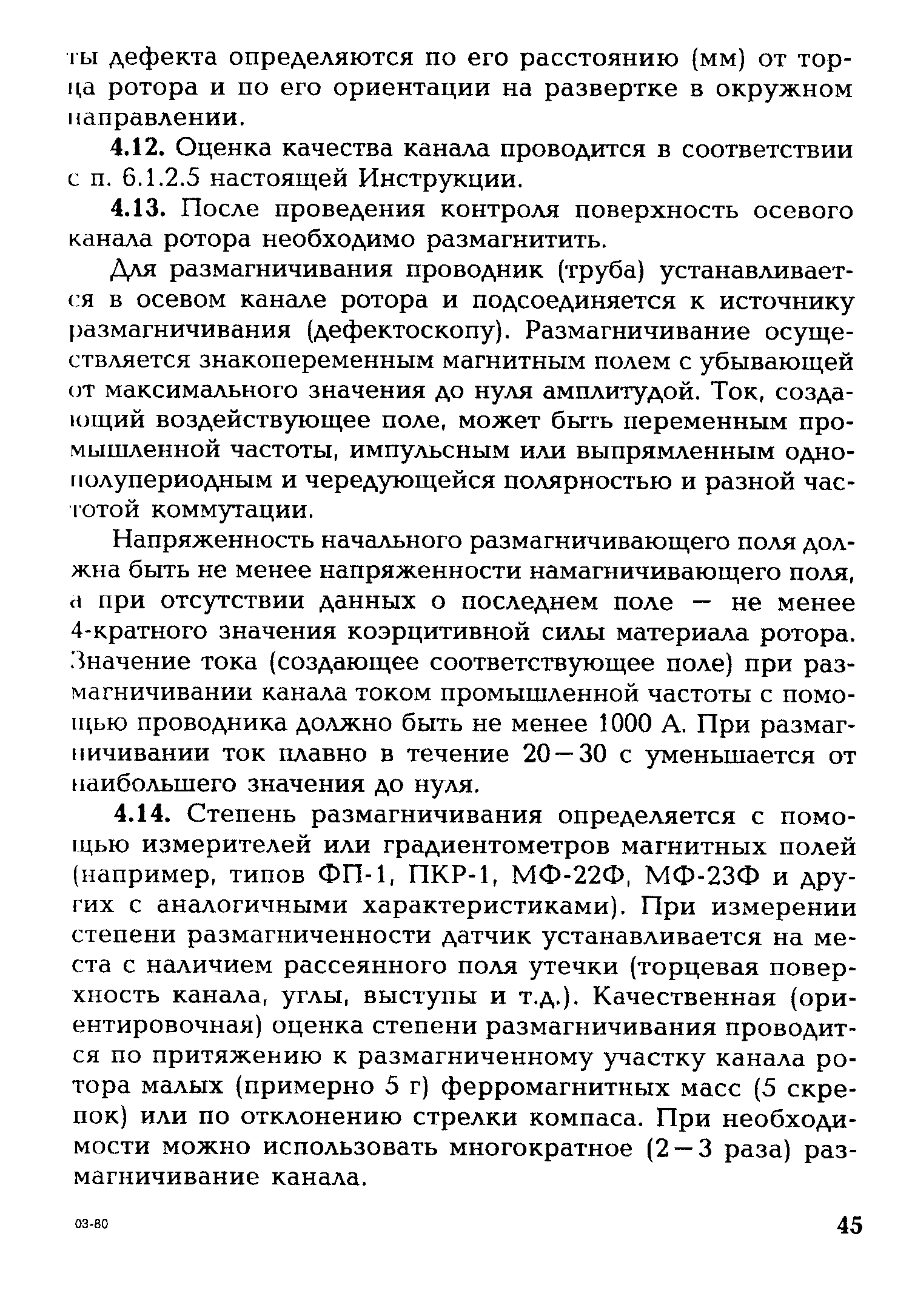 ты дефекта определяются по его расстоянию (мм) от торца ротора и по его ориентации на развертке в окружном направлении.

4.12. Оценка качества канала проводится в соответствии с п. 6.1.2.5 настоящей Инструкции.

4.13. После проведения контроля поверхность осевого канала ротора необходимо размагнитить.

Для размагничивания проводник (труба) устанавливается в осевом канале ротора и подсоединяется к источнику размагничивания (дефектоскопу). Размагничивание осуществляется знакопеременным магнитным полем с убывающей от максимального значения до нуля амплитудой. Ток, создающий воздействующее поле, может быть переменным промышленной частоты, импульсным или выпрямленным однополупериодным и чередующейся полярностью и разной частотой коммутации.

Напряженность начального размагничивающего поля должна быть не менее напряженности намагничивающего поля, а при отсутствии данных о последнем поле — не менее 4-кратного значения коэрцитивной силы материала ротора. Значение тока (создающее соответствующее поле) при размагничивании канала током промышленной частоты с помощью проводника должно быть не менее 1000 А. При размагничивании ток плавно в течение 20—30 с уменьшается от наибольшего значения до нуля.

4.14. Степень размагничивания определяется с помощью измерителей или градиентометров магнитных полей (например, типов ФП-1, ПКР-1, МФ-22Ф, МФ-23Ф и других с аналогичными характеристиками). При измерении степени размагниченности датчик устанавливается на места с наличием рассеянного поля утечки (торцевая поверхность канала, углы, выступы и т.д.). Качественная (ориентировочная) оценка степени размагничивания проводится по притяжению к размагниченному участку канала ротора малых (примерно 5 г) ферромагнитных масс (5 скрепок) или по отклонению стрелки компаса. При необходимости можно использовать многократное (2—3 раза) размагничивание канала.

03-80

45